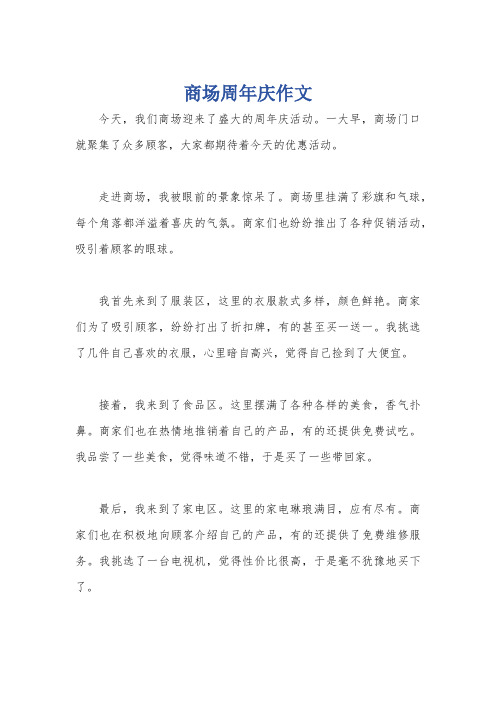 商场周年庆作文

今天，我们商场迎来了盛大的周年庆活动。一大早，商场门口就聚集了众多顾客，大家都期待着今天的优惠活动。

走进商场，我被眼前的景象惊呆了。商场里挂满了彩旗和气球，每个角落都洋溢着喜庆的气氛。商家们也纷纷推出了各种促销活动，吸引着顾客的眼球。

我首先来到了服装区，这里的衣服款式多样，颜色鲜艳。商家们为了吸引顾客，纷纷打出了折扣牌，有的甚至买一送一。我挑选了几件自己喜欢的衣服，心里暗自高兴，觉得自己捡到了大便宜。

接着，我来到了食品区。这里摆满了各种各样的美食，香气扑鼻。商家们也在热情地推销着自己的产品，有的还提供免费试吃。我品尝了一些美食，觉得味道不错，于是买了一些带回家。

最后，我来到了家电区。这里的家电琳琅满目，应有尽有。商家们也在积极地向顾客介绍自己的产品，有的还提供了免费维修服务。我挑选了一台电视机，觉得性价比很高，于是毫不犹豫地买下了。